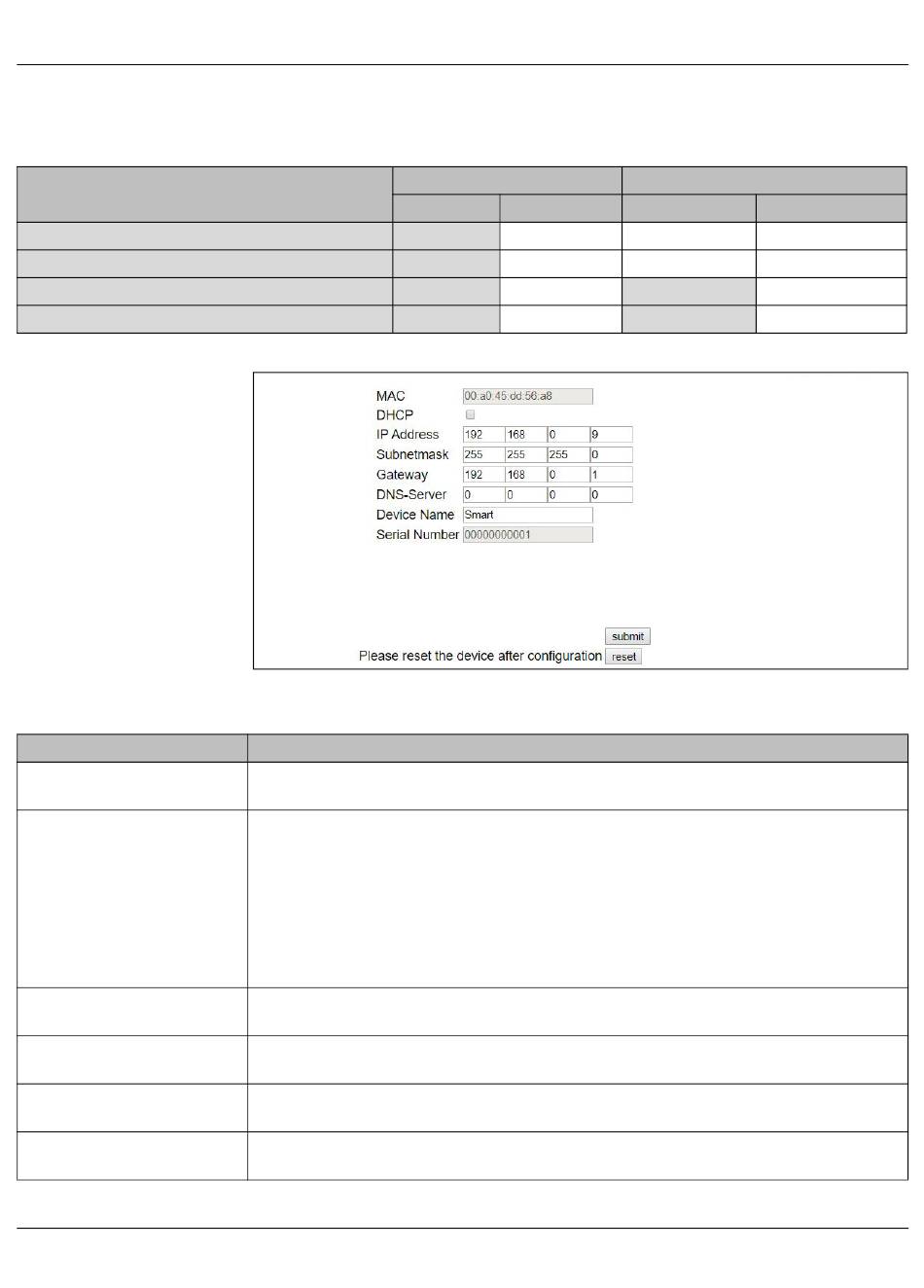 MAC 00:a0:45:dd:56:a8
DHCP
IP Address 192 168 0 9
Subnetmask 255 255 255 0
Gateway 192 168 0 1
DNS-Server 0 0 0 0
Device Name Smart
Serial Number 00000000001

submit
Please reset the device after configuration reset